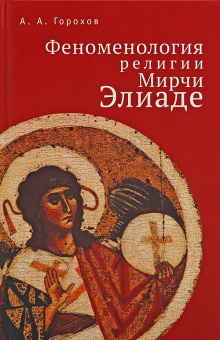 А. А. Горохов

Феноменология религии Мирчи Элиаде